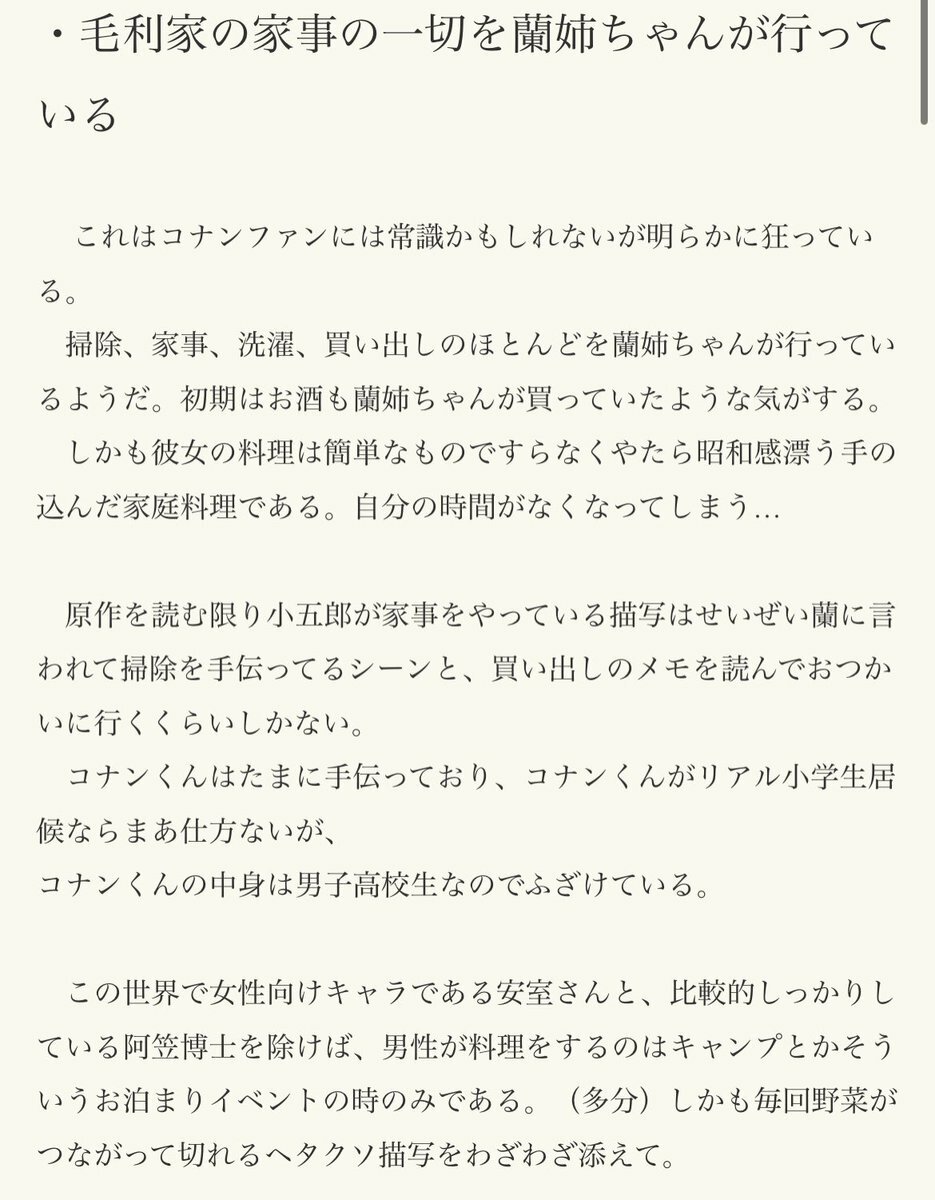 ・毛利家の家事の一切を蘭姉ちゃんが行っている

これはコナンファンには常識かもしれないが明らかに狂っている。
掃除、家事、洗濯、買い出しのほとんどを蘭姉ちゃんが行っているようだ。初期はお酒も蘭姉ちゃんが買っていたような気がする。
しかも彼女の料理は簡単なものですらなくやたら昭和感漂う手の込んだ家庭料理である。自分の時間がなくなってしまう…

原作を読む限り小五郎が家事をやっている描写はせいぜい蘭に言われて掃除を手伝ってるシーンと、買い出しのメモを読んでおつかいに行くくらいしかない。
コナンくんはたまに手伝っており、コナンくんがリアル小学生居候ならまあ仕方ないが、
コナンくんの中身は男子高校生なのでふざけている。

この世界で女性向けキャラである安室さんと、比較的しっかりしている阿笠博士を除けば、男性が料理をするのはキャンプとかそういうお泊まりイベントの時のみである。（多分）しかも毎回野菜がつながって切れるヘタクソ描写をわざわざ添えて。